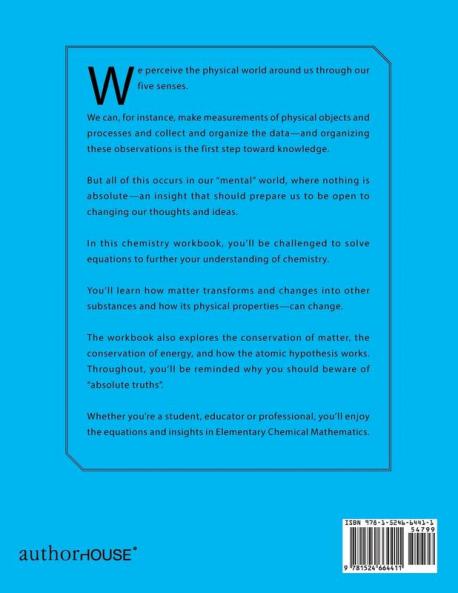 We perceive the physical world around us through our five senses.

We can, for instance, make measurements of physical objects and processes and collect and organize the data—and organizing these observations is the first step toward knowledge.

But all of this occurs in our "mental" world, where nothing is absolute—an insight that should prepare us to be open to changing our thoughts and ideas.

In this chemistry workbook, you'll be challenged to solve equations to further your understanding of chemistry.

You'll learn how matter transforms and changes into other substances and how its physical properties—can change.

The workbook also explores the conservation of matter, the conservation of energy, and how the atomic hypothesis works. Throughout, you'll be reminded why you should beware of "absolute truths".

Whether you're a student, educator or professional, you'll enjoy the equations and insights in Elementary Chemical Mathematics.

authorHOUSE®

ISBN 978-1-5246-6441-1
54799
9 781524 664411